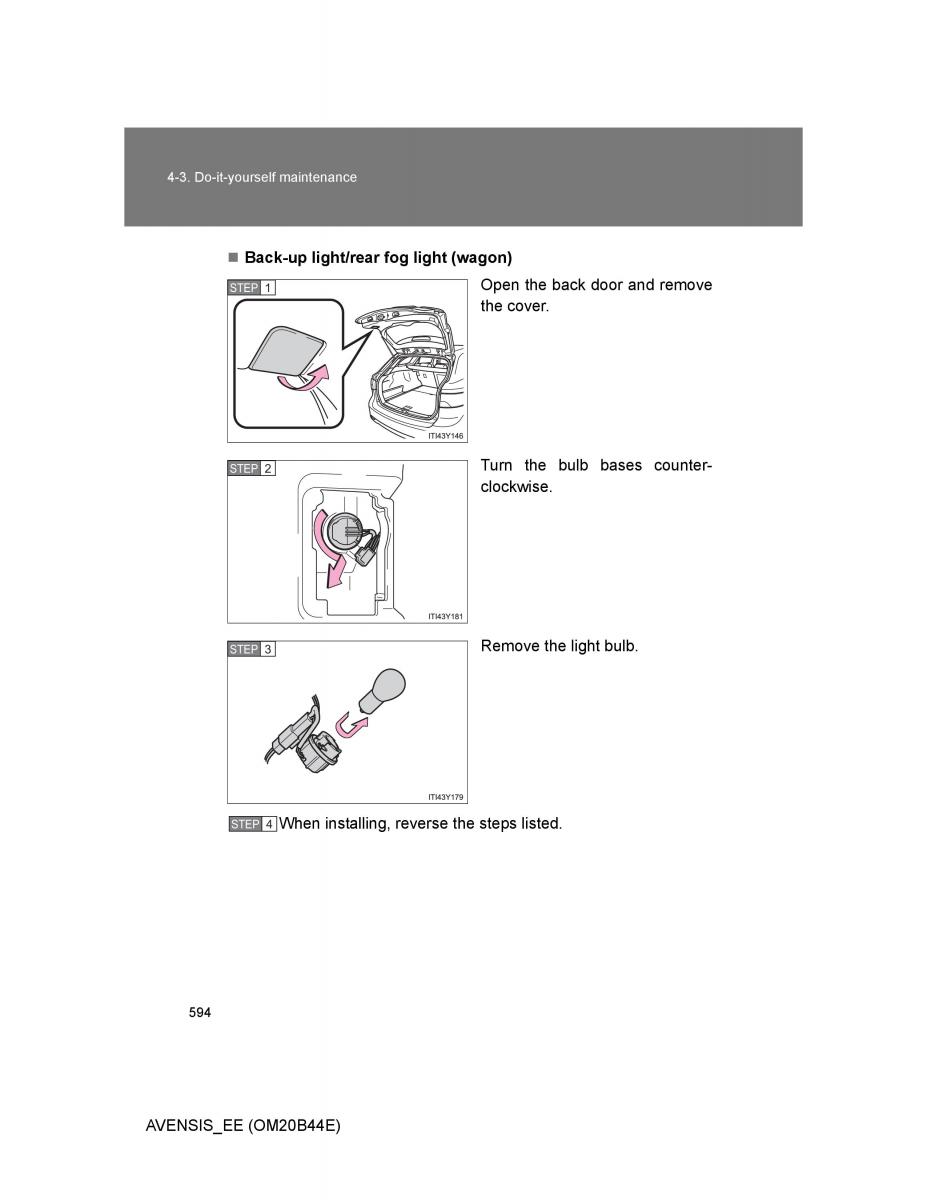 4-3. Do-it-yourself maintenance

■ Back-up light/rear fog light (wagon)

STEP 1

ITI43Y146

Open the back door and remove the cover.

STEP 2

ITI43Y181

Turn the bulb bases counterclockwise.

STEP 3

ITI43Y179

Remove the light bulb.

STEP 4 When installing, reverse the steps listed.

594

AVENSIS_EE (OM20B44E)